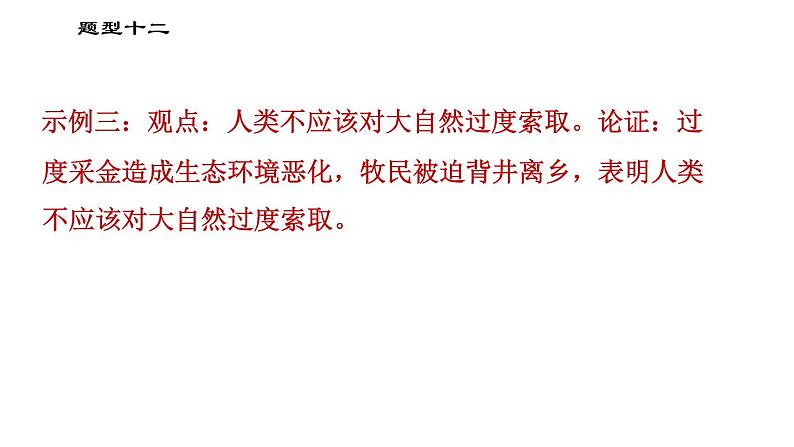 题型十二

示例三：观点：人类不应该对大自然过度索取。论证：过度采金造成生态环境恶化，牧民被迫背井离乡，表明人类不应该对大自然过度索取。